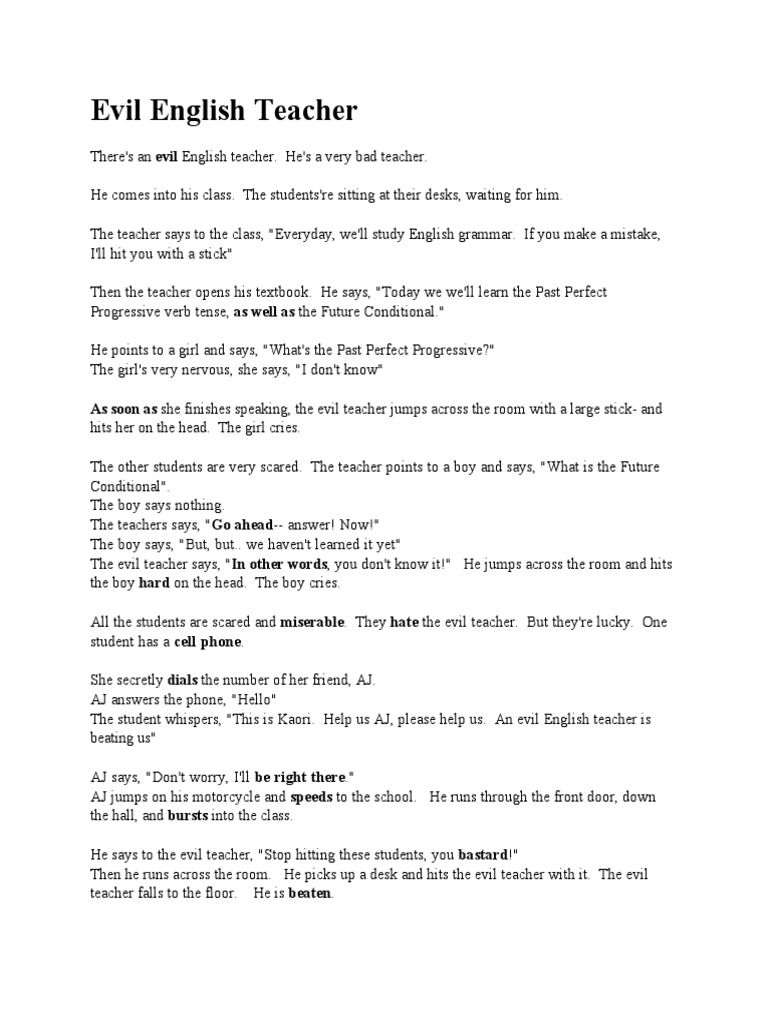 Evil English Teacher

There's an evil English teacher. He's a very bad teacher.

He comes into his class. The students're sitting at their desks, waiting for him.

The teacher says to the class, "Everyday, we'll study English grammar. If you make a mistake, I'll hit you with a stick"

Then the teacher opens his textbook. He says, "Today we we'll learn the Past Perfect Progressive verb tense, as well as the Future Conditional."

He points to a girl and says, "What's the Past Perfect Progressive?"
The girl's very nervous, she says, "I don't know"

As soon as she finishes speaking, the evil teacher jumps across the room with a large stick- and hits her on the head. The girl cries.

The other students are very scared. The teacher points to a boy and says, "What is the Future Conditional".
The boy says nothing.
The teachers says, "Go ahead-- answer! Now!"
The boy says, "But, but.. we haven't learned it yet"
The evil teacher says, "In other words, you don't know it!" He jumps across the room and hits the boy hard on the head. The boy cries.

All the students are scared and miserable. They hate the evil teacher. But they're lucky. One student has a cell phone.

She secretly dials the number of her friend, AJ.
AJ answers the phone, "Hello"
The student whispers, "This is Kaori. Help us AJ, please help us. An evil English teacher is beating us"

AJ says, "Don't worry, I'll be right there."
AJ jumps on his motorcycle and speeds to the school. He runs through the front door, down the hall, and bursts into the class.

He says to the evil teacher, "Stop hitting these students, you bastard!"
Then he runs across the room. He picks up a desk and hits the evil teacher with it. The evil teacher falls to the floor. He is beaten.